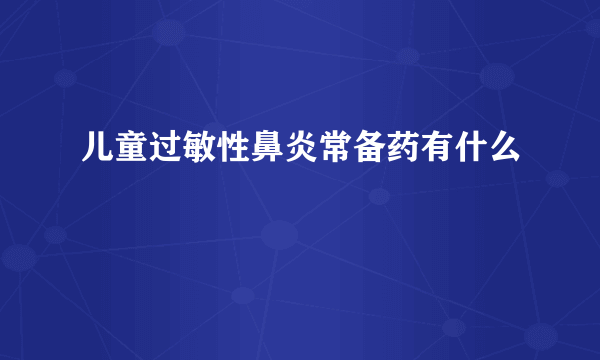 儿童过敏性鼻炎常备药有什么